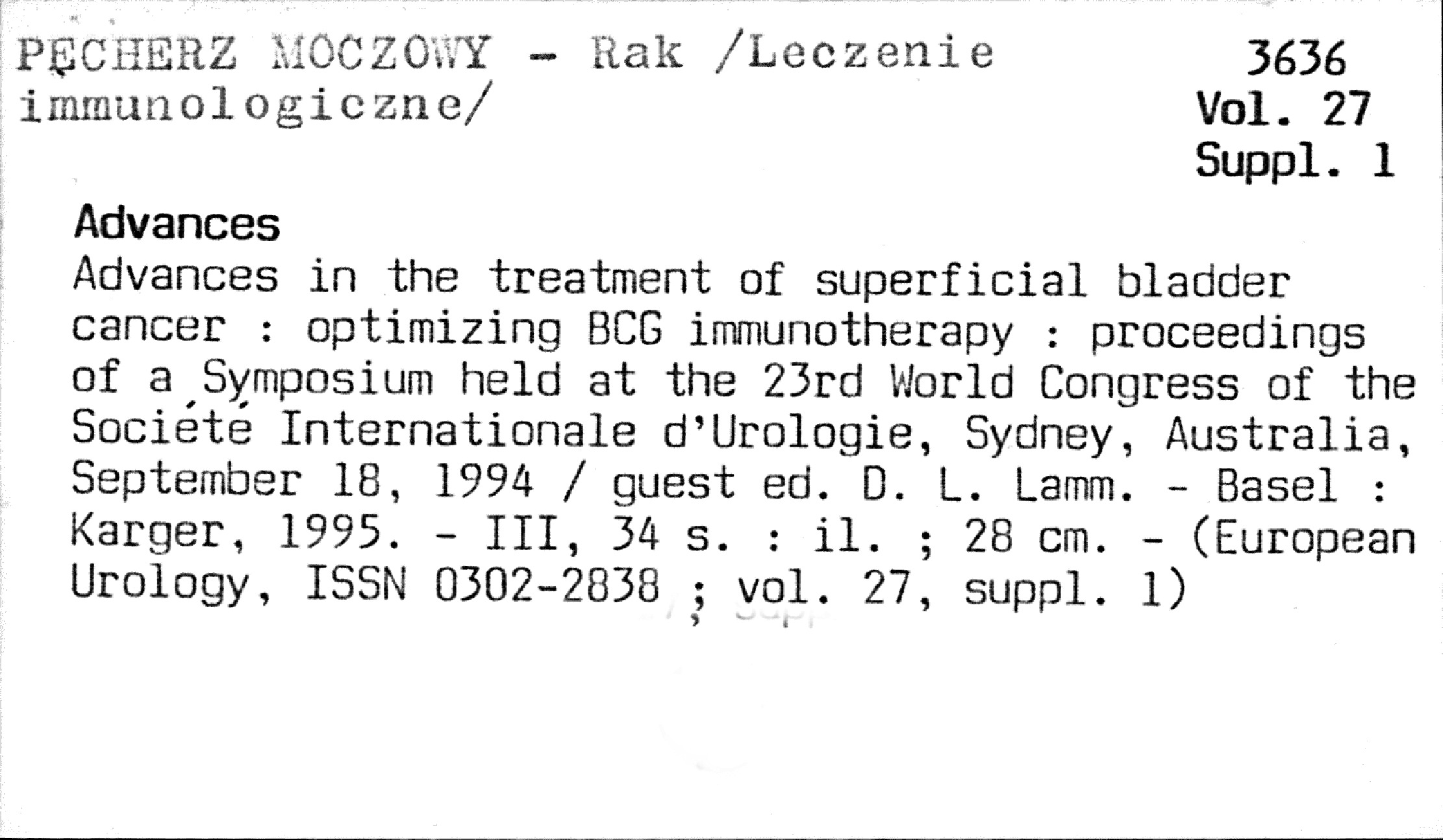 PĘCHERZ MOCZOWY - Rak /Leczenie immunologiczne/

3636
Vol. 27
Suppl. 1

Advances

Advances in the treatment of superficial bladder cancer : optimizing BCG immunotherapy : proceedings of a Symposium held at the 23rd World Congress of the Société Internationale d'Urologie, Sydney, Australia, September 18, 1994 / guest ed. D. L. Lamm. - Basel : Karger, 1995. - III, 34 s. : il. ; 28 cm. - (European Urology, ISSN 0302-2838 ; vol. 27, suppl. 1)